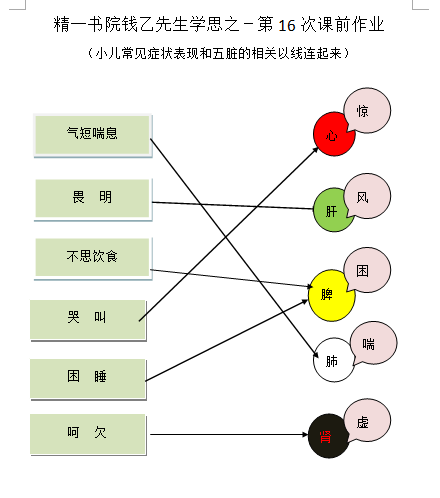 精一书院钱乙先生学思之－第 16 次课前作业

（小儿常见症状表现和五脏的相关以线连起来）

气短喘息

畏 明

不思饮食

哭 叫

困 睡

呵 欠

心

惊

肝

风

脾

困

肺

喘

肾

虚